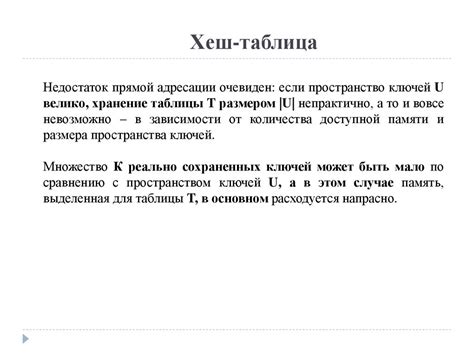 Хеш-таблица

Недостаток прямой адресации очевиден: если пространство ключей U велико, хранение таблицы T размером |U| непрактично, а то и вовсе невозможно – в зависимости от количества доступной памяти и размера пространства ключей.

Множество K реально сохраненных ключей может быть мало по сравнению с пространством ключей U, а в этом случае память, выделенная для таблицы T, в основном расходуется напрасно.